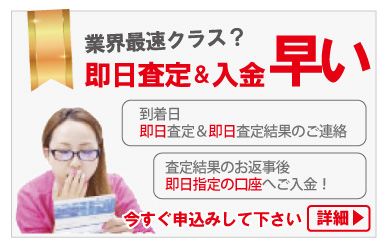 業界最速クラス？
即日査定＆入金 早い

到着日
即日査定＆即日査定結果のご連絡

査定結果のお返事後
即日指定の口座へご入金！

今すぐ申込みして下さい

詳細▶